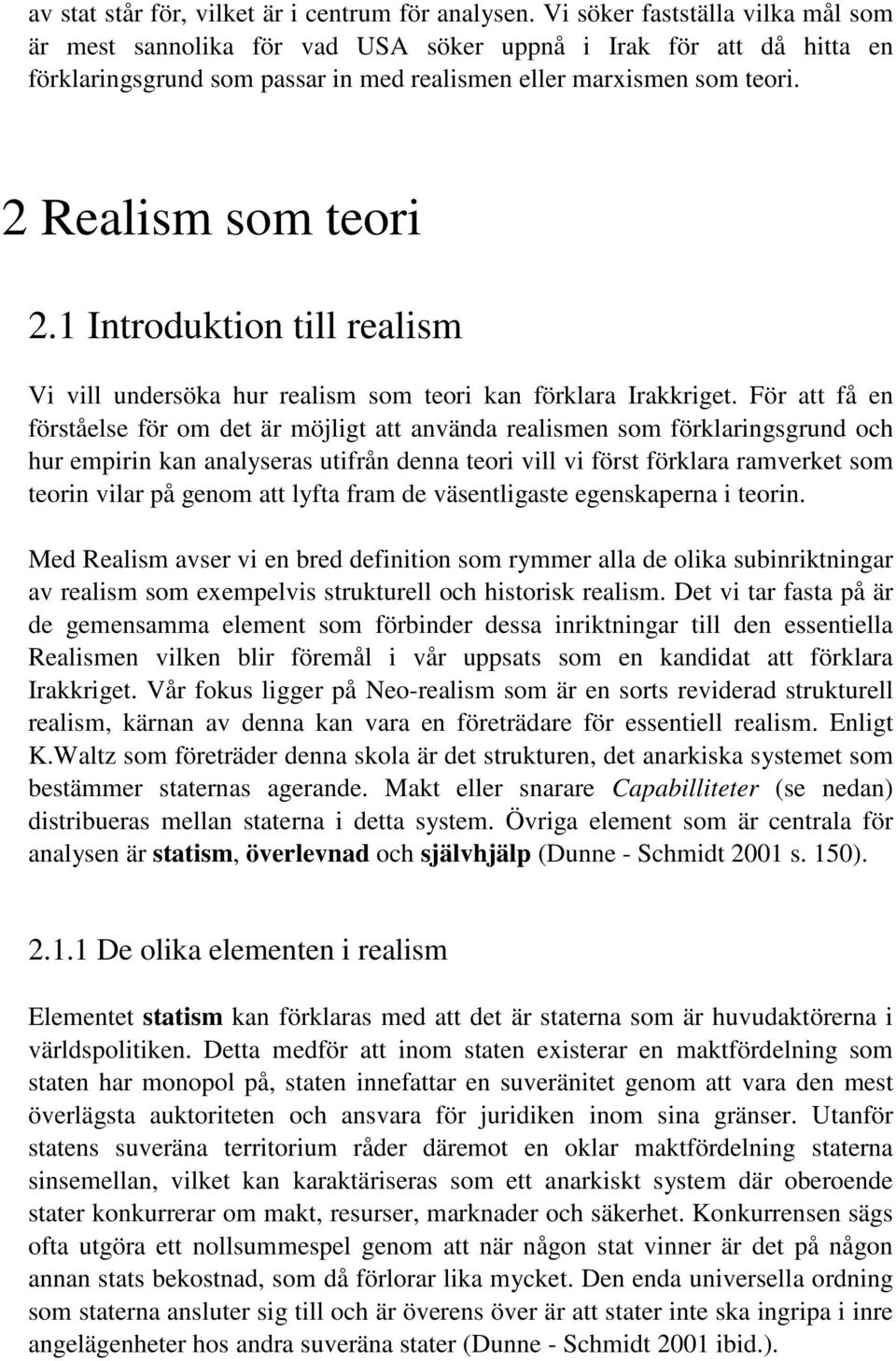 av stat står för, vilket är i centrum för analysen. Vi söker fastställa vilka mål som är mest sannolika för vad USA söker uppnå i Irak för att då hitta en förklaringsgrund som passar in med realismen eller marxismen som teori.

2 Realism som teori

2.1 Introduktion till realism

Vi vill undersöka hur realism som teori kan förklara Irakkriget. För att få en förståelse för om det är möjligt att använda realismen som förklaringsgrund och hur empirin kan analyseras utifrån denna teori vill vi först förklara ramverket som teorin vilar på genom att lyfta fram de väsentligaste egenskaperna i teorin.

Med Realism avser vi en bred definition som rymmer alla de olika subinriktningar av realism som exempelvis strukturell och historisk realism. Det vi tar fasta på är de gemensamma element som förbinder dessa inriktningar till den essentiella Realismen vilken blir föremål i vår uppsats som en kandidat att förklara Irakkriget. Vår fokus ligger på Neo-realism som är en sorts reviderad strukturell realism, kärnan av denna kan vara en företrädare för essentiell realism. Enligt K.Waltz som företräder denna skola är det strukturen, det anarkiska systemet som bestämmer staternas agerande. Makt eller snarare Capabilliteter (se nedan) distribueras mellan staterna i detta system. Övriga element som är centrala för analysen är statism, överlevnad och självhjälp (Dunne - Schmidt 2001 s. 150).

2.1.1 De olika elementen i realism

Elementet statism kan förklaras med att det är staterna som är huvudaktörerna i världspolitiken. Detta medför att inom staten existerar en maktfördelning som staten har monopol på, staten innefattar en suveränitet genom att vara den mest överlägsta auktoriteten och ansvara för juridiken inom sina gränser. Utanför statens suveräna territorium råder däremot en oklar maktfördelning staterna sinsemellan, vilket kan karaktäriseras som ett anarkiskt system där oberoende stater konkurrerar om makt, resurser, marknader och säkerhet. Konkurrensen sägs ofta utgöra ett nollsummespel genom att när någon stat vinner är det på någon annan stats bekostnad, som då förlorar lika mycket. Den enda universella ordning som staterna ansluter sig till och är överens över är att stater inte ska ingripa i inre angelägenheter hos andra suveräna stater (Dunne - Schmidt 2001 ibid.).